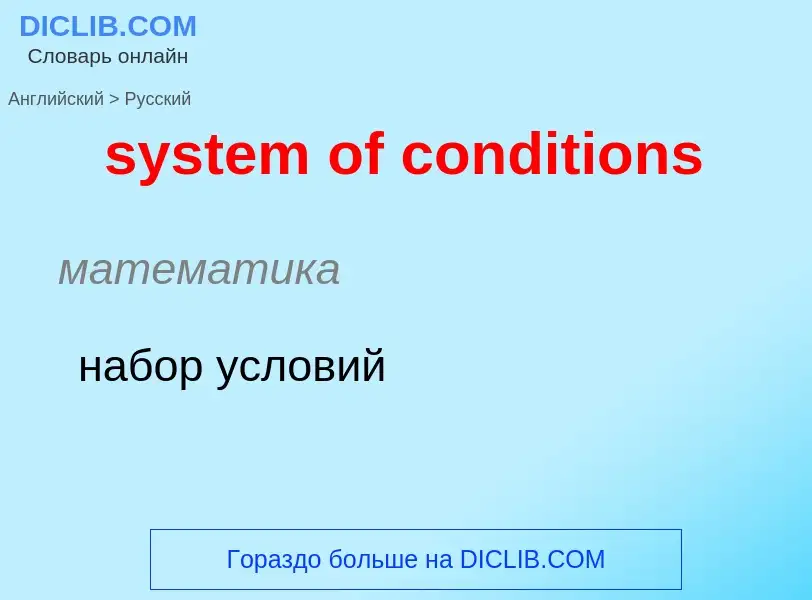 DICLIB.COM
Словарь онлайн

Английский > Русский

system of conditions

математика

набор условий

Гораздо больше на DICLIB.COM